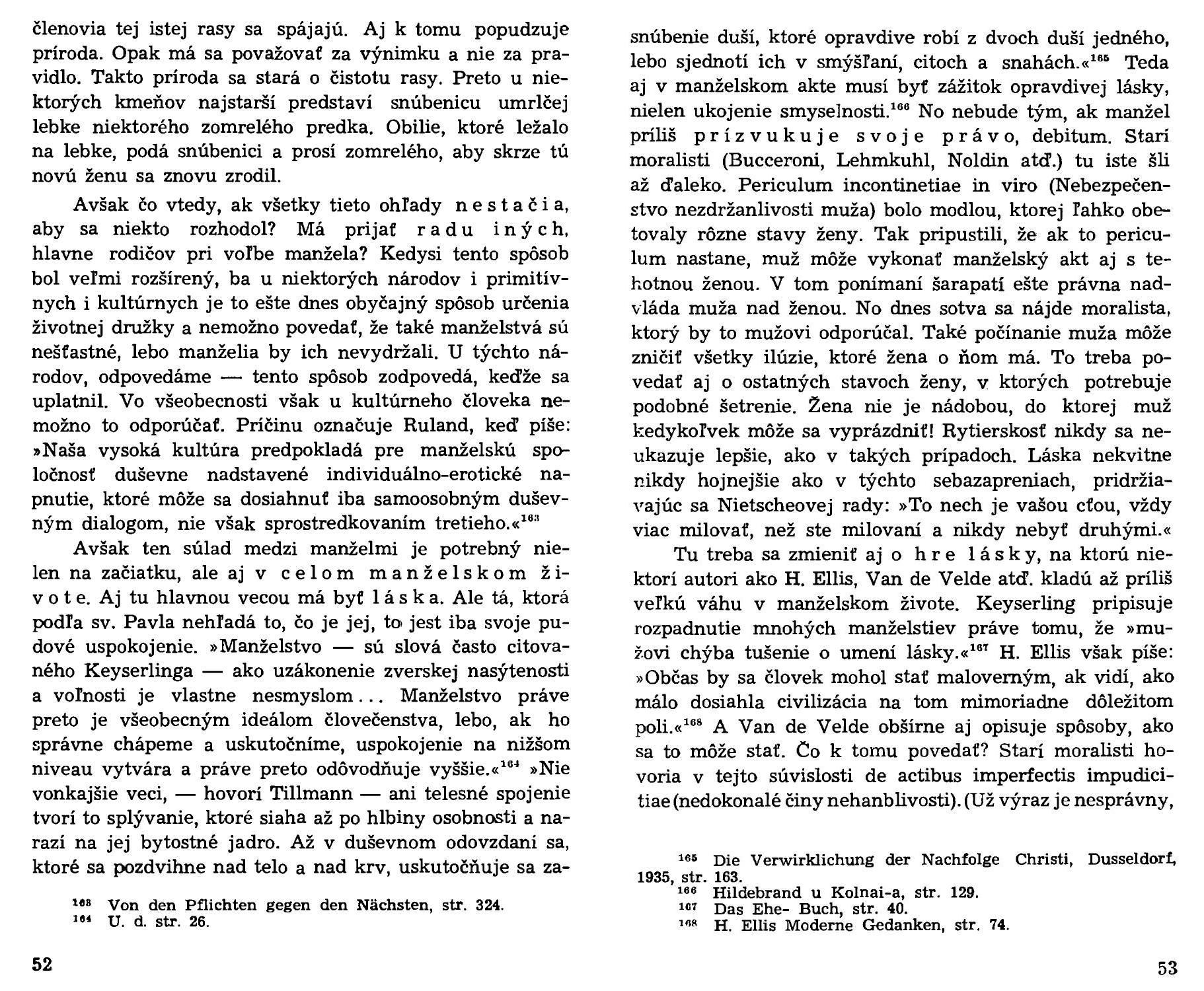 členovia tej istej rasy sa spájajú. Aj k tomu popudzuje príroda. Opak má sa považovať za výnimku a nie za pravidlo. Takto príroda sa stará o čistotu rasy. Preto u niektorých kmeňov najstarší predstaví snúbenicu umrlčej lebke niektorého zomrelého predka. Obilie, ktoré ležalo na lebke, podá snúbenici a prosí zomrelého, aby skrze tú novú ženu sa znovu zrodil.

Avšak čo vtedy, ak všetky tieto ohľady nestačia, aby sa niekto rozhodol? Má prijať radu iných, hlavne rodičov pri voľbe manžela? Kedysi tento spôsob bol veľmi rozšírený, ba u niektorých národov i primitívnych i kultúrnych je to ešte dnes obyčajný spôsob určenia životnej družky a nemožno povedať, že také manželstvá sú nešťastné, lebo manželia by ich nevydržali. U týchto národov, odpovedáme — tento spôsob zodpovedá, keďže sa uplatnil. Vo všeobecnosti však u kultúrneho človeka nemožno to odporúčať. Príčinu označuje Ruland, keď píše: »Naša vysoká kultúra predpokladá pre manželskú spoločnosť duševne nadstavené individuálno-erotické napnutie, ktoré môže sa dosiahnuť iba samoosobným duševným dialogom, nie však sprostredkovaním tretieho.«$^{163}$

Avšak ten súlad medzi manželmi je potrebný nielen na začiatku, ale aj v celom manželskom živote. Aj tu hlavnou vecou má byť láska. Ale tá, ktorá podľa sv. Pavla nehľadá to, čo je jej, to jest iba svoje pudové uspokojenie. »Manželstvo — sú slová často citovaného Keyserlinga — ako uzákonenie zverskej nasýtenosti a voľnosti je vlastne nesmyslom... Manželstvo práve preto je všeobecným ideálom človečenstva, lebo, ak ho správne chápeme a uskutočníme, uspokojenie na nižšom niveau vytvára a práve preto odôvodňuje vyššie.«$^{164}$ »Nie vonkajšie veci, — hovorí Tillmann — ani telesné spojenie tvorí to splývanie, ktoré siaha až po hlbiny osobnosti a narazí na jej bytostné jadro. Až v duševnom odovzdaní sa, ktoré sa pozdvihne nad telo a nad krv, uskutočňuje sa za-

$^{163}$ Von den Pflichten gegen den Nächsten, str. 324.
$^{164}$ U. d. str. 26.

52

snúbenie duší, ktoré opravdive robí z dvoch duší jedného, lebo sjednotí ich v smýšľaní, citoch a snahách.«$^{165}$ Teda aj v manželskom akte musí byť zážitok opravdivej lásky, nielen ukojenie smyselnosti.$^{166}$ No nebude tým, ak manžel príliš prízvukuje svoje právo, debitum. Starí moralisti (Bucceroni, Lehmkuhl, Noldin atď.) tu iste šli až ďaleko. Periculum incontinetiae in viro (Nebezpečenstvo nezdržanlivosti muža) bolo modlou, ktorej ľahko obetovaly rôzne stavy ženy. Tak pripustili, že ak to periculum nastane, muž môže vykonať manželský akt aj s tehotnou ženou. V tom ponímaní šarapatí ešte právna nadvláda muža nad ženou. No dnes sotva sa nájde moralista, ktorý by to mužovi odporúčal. Také počínanie muža môže zničiť všetky ilúzie, ktoré žena o ňom má. To treba povedať aj o ostatných stavoch ženy, v ktorých potrebuje podobné šetrenie. Žena nie je nádobou, do ktorej muž kedykoľvek môže sa vyprázdniť! Rytierskosť nikdy sa neukazuje lepšie, ako v takých prípadoch. Láska nekvitne nikdy hojnejšie ako v týchto sebazapreniach, pridržiavajúc sa Nietscheovej rady: »To nech je vašou cťou, vždy viac milovať, než ste milovaní a nikdy nebyť druhými.«

Tu treba sa zmieniť aj o hre lásky, na ktorú niektorí autori ako H. Ellis, Van de Velde atď. kladú až príliš veľkú váhu v manželskom živote. Keyserling pripisuje rozpadnutie mnohých manželstiev práve tomu, že »mužovi chýba tušenie o umení lásky.«$^{167}$ H. Ellis však píše: »Občas by sa človek mohol stať maloverným, ak vidí, ako málo dosiahla civilizácia na tom mimoriadne dôležitom poli.«$^{168}$ A Van de Velde obšírne aj opisuje spôsoby, ako sa to môže stať. Čo k tomu povedať? Starí moralisti hovoria v tejto súvislosti de actibus imperfectis impudicitiae (nedokonalé činy nehanblivosti). (Už výraz je nesprávny,

$^{165}$ Die Verwirklichung der Nachfolge Christi, Dusseldorf, 1935, str. 163.
$^{166}$ Hildebrand u Kolnai-a, str. 129.
$^{167}$ Das Ehe- Buch, str. 40.
$^{168}$ H. Ellis Moderne Gedanken, str. 74.

53